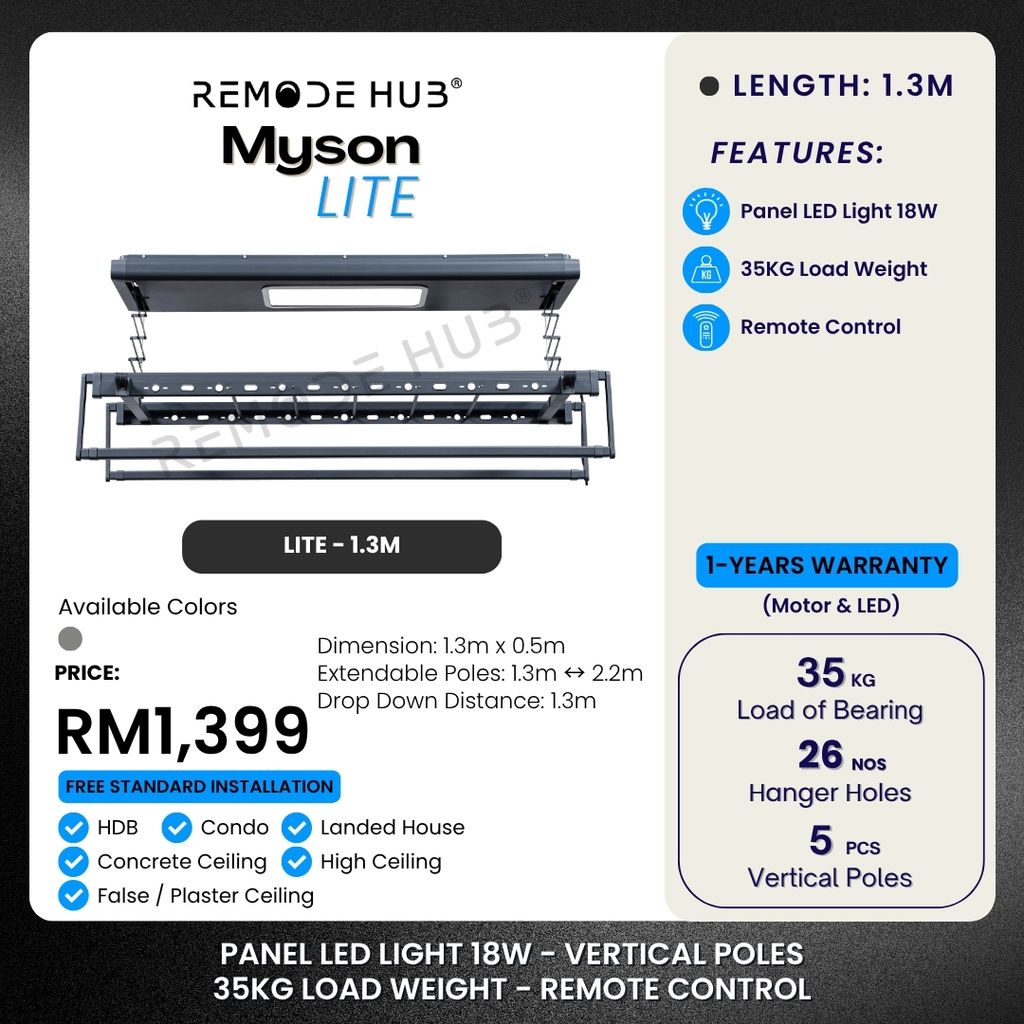 REMODE HUB®
Myson
LITE

REMODE HUB®

LITE - 1.3M

Available Colors

PRICE:

RM1,399

Dimension: 1.3m x 0.5m
Extendable Poles: 1.3m ↔ 2.2m
Drop Down Distance: 1.3m

FREE STANDARD INSTALLATION

HDB
Condo
Landed House
Concrete Ceiling
High Ceiling
False / Plaster Ceiling

LENGTH: 1.3M

FEATURES:

Panel LED Light 18W

KG

35KG Load Weight

Remote Control

1-YEARS WARRANTY

(Motor & LED)

35 KG
Load of Bearing

26 NOS
Hanger Holes

5 PCS
Vertical Poles

PANEL LED LIGHT 18W - VERTICAL POLES
35KG LOAD WEIGHT - REMOTE CONTROL